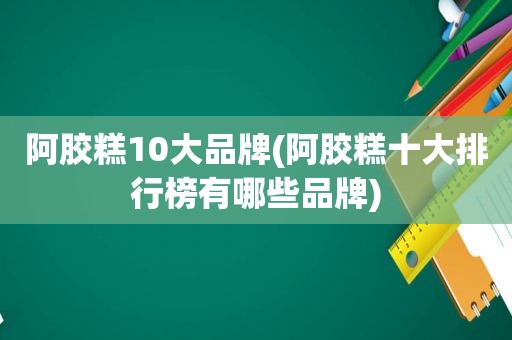 阿胶糕10大品牌(阿胶糕十大排行榜有哪些品牌)